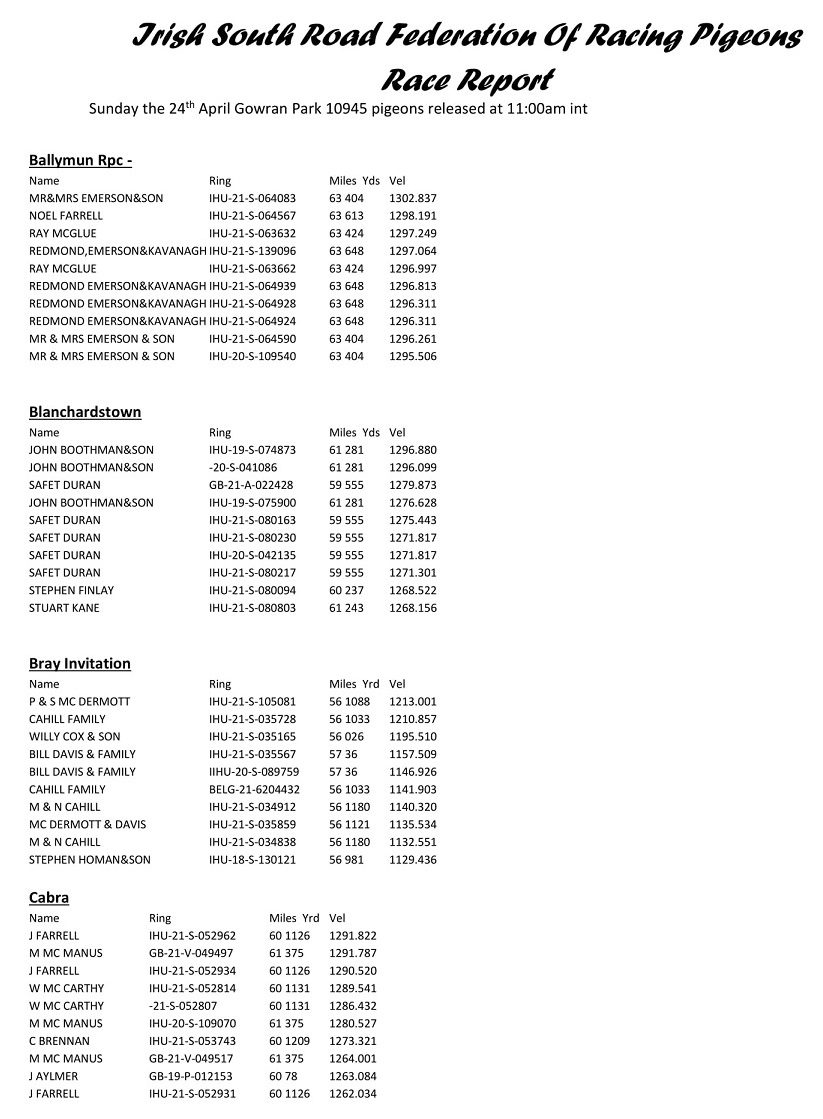 Irish South Road Federation Of Racing Pigeons
Race Report

Sunday the 24$^{th}$ April Gowran Park 10945 pigeons released at 11:00am int

Ballymun Rpc -

| Name | Ring | Miles Yds | Vel |
|---|---|---|---|
| MR&MRS EMERSON&SON | IHU-21-S-064083 | 63 404 | 1302.837 |
| NOEL FARRELL | IHU-21-S-064567 | 63 613 | 1298.191 |
| RAY MCGLUE | IHU-21-S-063632 | 63 424 | 1297.249 |
| REDMOND,EMERSON&KAVANAGH | IHU-21-S-139096 | 63 648 | 1297.064 |
| RAY MCGLUE | IHU-21-S-063662 | 63 424 | 1296.997 |
| REDMOND EMERSON&KAVANAGH | IHU-21-S-064939 | 63 648 | 1296.813 |
| REDMOND EMERSON&KAVANAGH | IHU-21-S-064928 | 63 648 | 1296.311 |
| REDMOND EMERSON&KAVANAGH | IHU-21-S-064924 | 63 648 | 1296.311 |
| MR & MRS EMERSON & SON | IHU-21-S-064590 | 63 404 | 1296.261 |
| MR & MRS EMERSON & SON | IHU-20-S-109540 | 63 404 | 1295.506 |

Blanchardstown

| Name | Ring | Miles Yds | Vel |
|---|---|---|---|
| JOHN BOOTHMAN&SON | IHU-19-S-074873 | 61 281 | 1296.880 |
| JOHN BOOTHMAN&SON | -20-S-041086 | 61 281 | 1296.099 |
| SAFET DURAN | GB-21-A-022428 | 59 555 | 1279.873 |
| JOHN BOOTHMAN&SON | IHU-19-S-075900 | 61 281 | 1276.628 |
| SAFET DURAN | IHU-21-S-080163 | 59 555 | 1275.443 |
| SAFET DURAN | IHU-21-S-080230 | 59 555 | 1271.817 |
| SAFET DURAN | IHU-20-S-042135 | 59 555 | 1271.817 |
| SAFET DURAN | IHU-21-S-080217 | 59 555 | 1271.301 |
| STEPHEN FINLAY | IHU-21-S-080094 | 60 237 | 1268.522 |
| STUART KANE | IHU-21-S-080803 | 61 243 | 1268.156 |

Bray Invitation

| Name | Ring | Miles Yrd | Vel |
|---|---|---|---|
| P & S MC DERMOTT | IHU-21-S-105081 | 56 1088 | 1213.001 |
| CAHILL FAMILY | IHU-21-S-035728 | 56 1033 | 1210.857 |
| WILLY COX & SON | IHU-21-S-035165 | 56 026 | 1195.510 |
| BILL DAVIS & FAMILY | IHU-21-S-035567 | 57 36 | 1157.509 |
| BILL DAVIS & FAMILY | IIHU-20-S-089759 | 57 36 | 1146.926 |
| CAHILL FAMILY | BELG-21-6204432 | 56 1033 | 1141.903 |
| M & N CAHILL | IHU-21-S-034912 | 56 1180 | 1140.320 |
| MC DERMOTT & DAVIS | IHU-21-S-035859 | 56 1121 | 1135.534 |
| M & N CAHILL | IHU-21-S-034838 | 56 1180 | 1132.551 |
| STEPHEN HOMAN&SON | IHU-18-S-130121 | 56 981 | 1129.436 |

Cabra

| Name | Ring | Miles Yrd | Vel |
|---|---|---|---|
| J FARRELL | IHU-21-S-052962 | 60 1126 | 1291.822 |
| M MC MANUS | GB-21-V-049497 | 61 375 | 1291.787 |
| J FARRELL | IHU-21-S-052934 | 60 1126 | 1290.520 |
| W MC CARTHY | IHU-21-S-052814 | 60 1131 | 1289.541 |
| W MC CARTHY | -21-S-052807 | 60 1131 | 1286.432 |
| M MC MANUS | IHU-20-S-109070 | 61 375 | 1280.527 |
| C BRENNAN | IHU-21-S-053743 | 60 1209 | 1273.321 |
| M MC MANUS | GB-21-V-049517 | 61 375 | 1264.001 |
| J AYLMER | GB-19-P-012153 | 60 78 | 1263.084 |
| J FARRELL | IHU-21-S-052931 | 60 1126 | 1262.034 |